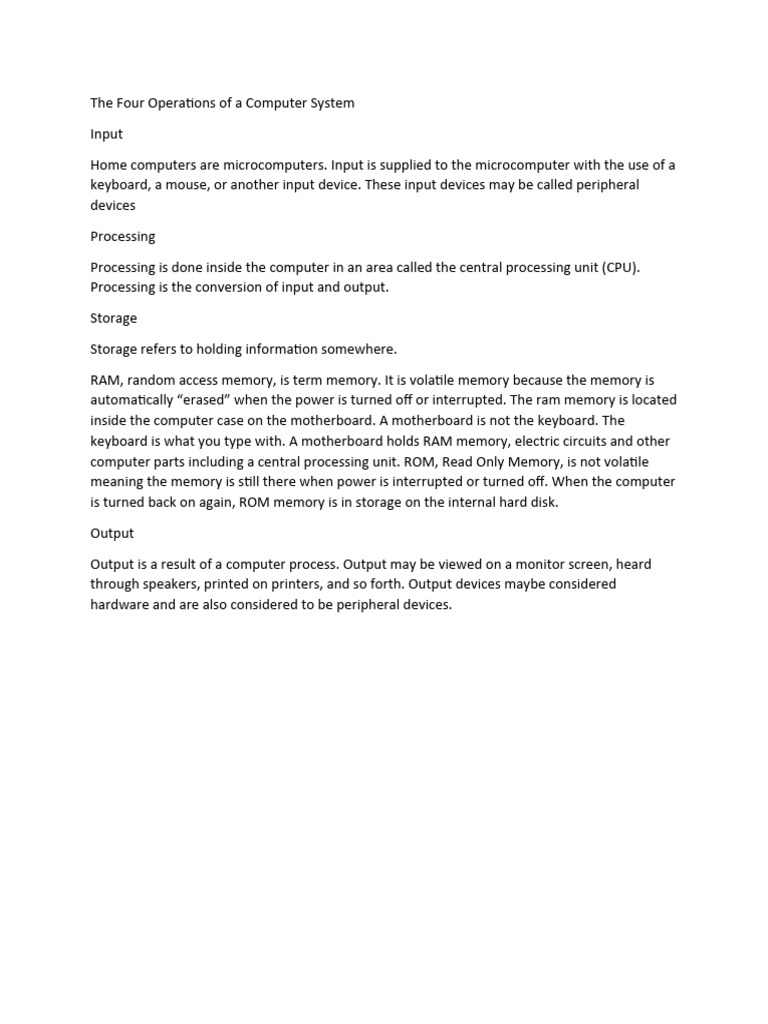 The Four Operations of a Computer System

Input

Home computers are microcomputers. Input is supplied to the microcomputer with the use of a keyboard, a mouse, or another input device. These input devices may be called peripheral devices

Processing

Processing is done inside the computer in an area called the central processing unit (CPU). Processing is the conversion of input and output.

Storage

Storage refers to holding information somewhere.

RAM, random access memory, is term memory. It is volatile memory because the memory is automatically “erased” when the power is turned off or interrupted. The ram memory is located inside the computer case on the motherboard. A motherboard is not the keyboard. The keyboard is what you type with. A motherboard holds RAM memory, electric circuits and other computer parts including a central processing unit. ROM, Read Only Memory, is not volatile meaning the memory is still there when power is interrupted or turned off. When the computer is turned back on again, ROM memory is in storage on the internal hard disk.

Output

Output is a result of a computer process. Output may be viewed on a monitor screen, heard through speakers, printed on printers, and so forth. Output devices maybe considered hardware and are also considered to be peripheral devices.